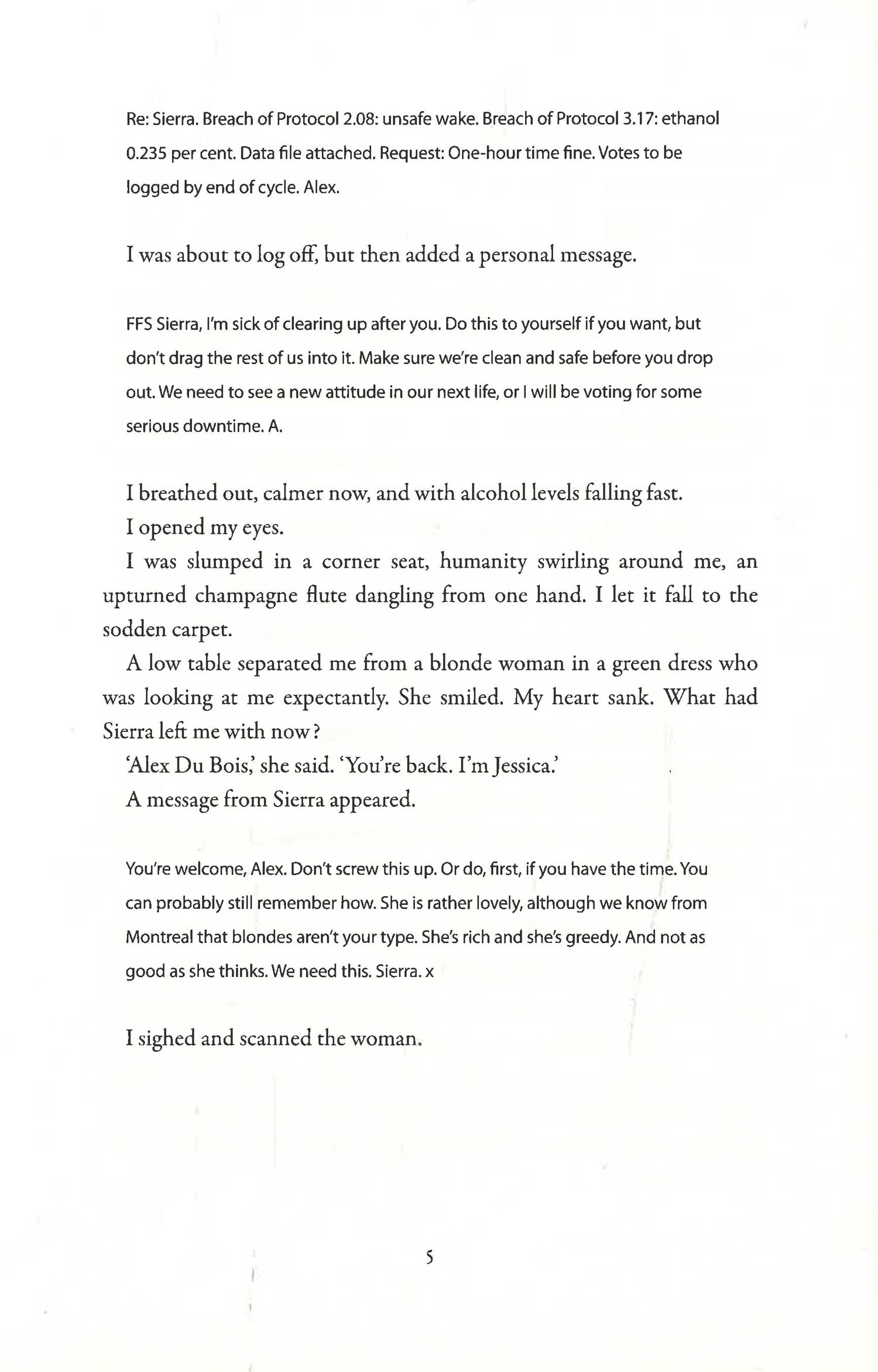 Re: Sierra. Breach of Protocol 2.08: unsafe wake. Breach of Protocol 3.17: ethanol 0.235 per cent. Data file attached. Request: One-hour time fine. Votes to be logged by end of cycle. Alex.

I was about to log off, but then added a personal message.

FFS Sierra, I'm sick of clearing up after you. Do this to yourself if you want, but don't drag the rest of us into it. Make sure we're clean and safe before you drop out. We need to see a new attitude in our next life, or I will be voting for some serious downtime. A.

I breathed out, calmer now, and with alcohol levels falling fast.

I opened my eyes.

I was slumped in a corner seat, humanity swirling around me, an upturned champagne flute dangling from one hand. I let it fall to the sodden carpet.

A low table separated me from a blonde woman in a green dress who was looking at me expectantly. She smiled. My heart sank. What had Sierra left me with now?

'Alex Du Bois,' she said. 'You're back. I'm Jessica.'

A message from Sierra appeared.

You're welcome, Alex. Don't screw this up. Or do, first, if you have the time. You can probably still remember how. She is rather lovely, although we know from Montreal that blondes aren't your type. She's rich and she's greedy. And not as good as she thinks. We need this. Sierra. x

I sighed and scanned the woman.

5